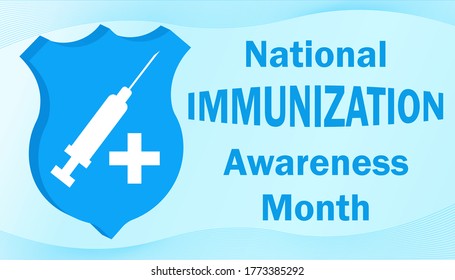 National
IMMUNIZATION
Awareness
Month

shutterstock.com · 1773385292